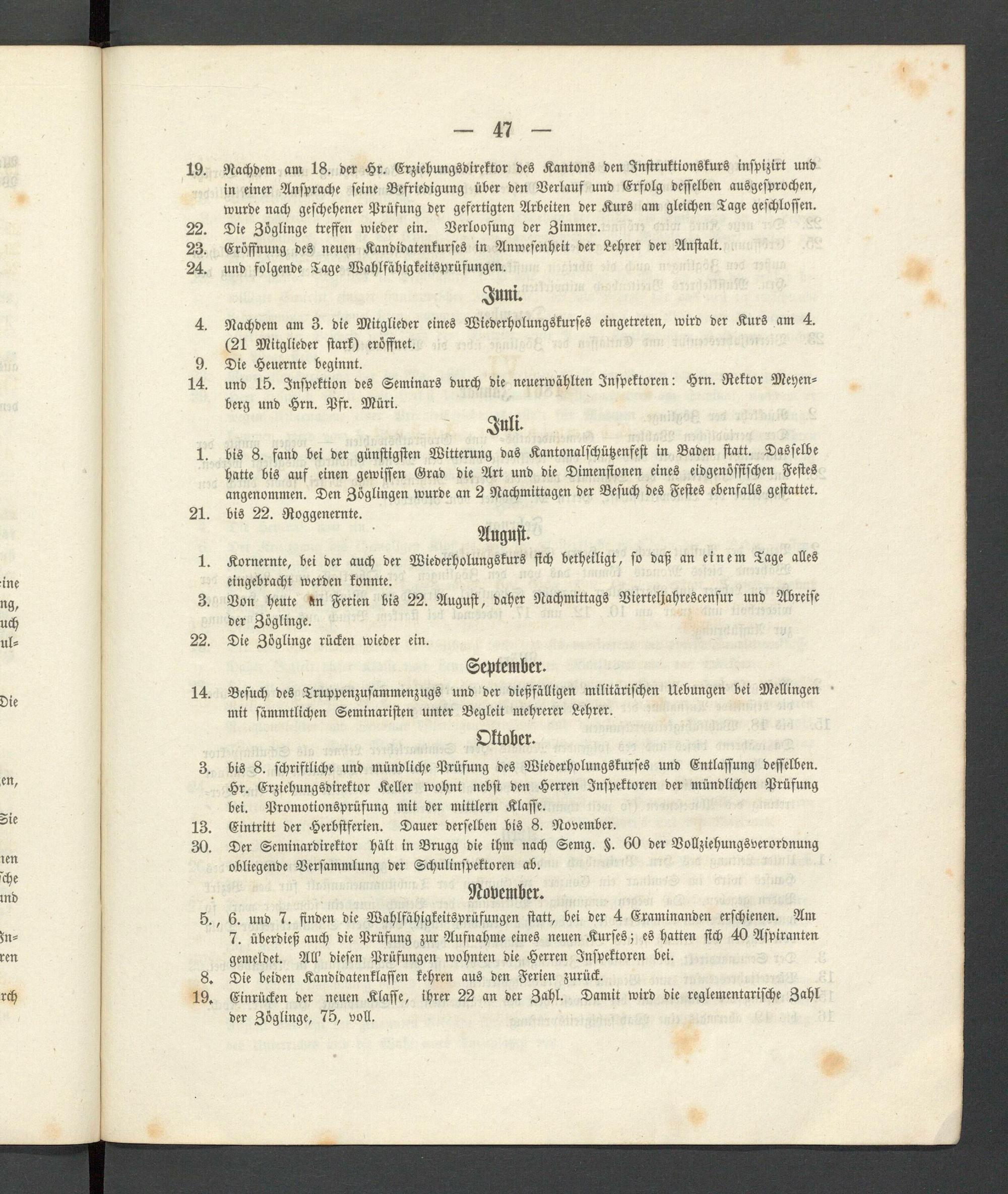 — 47 —

19. Nachdem am 18. der Hr. Erziehungsdirektor des Kantons den Instruktionskurs inspizirt und in einer Ansprache seine Befriedigung über den Verlauf und Erfolg desselben ausgesprochen, wurde nach geschehener Prüfung der gefertigten Arbeiten der Kurs am gleichen Tage geschlossen.
22. Die Zöglinge treffen wieder ein. Verloosung der Zimmer.
23. Eröffnung des neuen Kandidatenkurses in Anwesenheit der Lehrer der Anstalt.
24. und folgende Tage Wahlfähigkeitsprüfungen.

Juni.

4. Nachdem am 3. die Mitglieder eines Wiederholungskurses eingetreten, wird der Kurs am 4. (21 Mitglieder stark) eröffnet.
9. Die Heuernte beginnt.
14. und 15. Inspektion des Seminars durch die neuerwählten Inspektoren: Hrn. Rektor Meyenberg und Hrn. Pfr. Müri.

Juli.

1. bis 8. fand bei der günstigsten Witterung das Kantonalschützenfest in Baden statt. Dasselbe hatte bis auf einen gewissen Grad die Art und die Dimensionen eines eidgenössischen Festes angenommen. Den Zöglingen wurde an 2 Nachmittagen der Besuch des Festes ebenfalls gestattet.
21. bis 22. Roggenernte.

August.

1. Kornernte, bei der auch der Wiederholungskurs sich betheiligt, so daß an einem Tage alles eingebracht werden konnte.
3. Von heute an Ferien bis 22. August, daher Nachmittags Vierteljahrescensur und Abreise der Zöglinge.
22. Die Zöglinge rücken wieder ein.

September.

14. Besuch des Truppenzusammenzugs und der dießfälligen militärischen Uebungen bei Mellingen mit sämmtlichen Seminaristen unter Begleit mehrerer Lehrer.

Oktober.

3. bis 8. schriftliche und mündliche Prüfung des Wiederholungskurses und Entlassung desselben. Hr. Erziehungsdirektor Keller wohnt nebst den Herren Inspektoren der mündlichen Prüfung bei. Promotionsprüfung mit der mittlern Klasse.
13. Eintritt der Herbstferien. Dauer derselben bis 8. November.
30. Der Seminardirektor hält in Brugg die ihm nach Semg. §. 60 der Vollziehungsverordnung obliegende Versammlung der Schulinspektoren ab.

November.

5., 6. und 7. finden die Wahlfähigkeitsprüfungen statt, bei der 4 Examinanden erschienen. Am 7. überdieß auch die Prüfung zur Aufnahme eines neuen Kurses; es hatten sich 40 Aspiranten gemeldet. All' diesen Prüfungen wohnten die Herren Inspektoren bei.
8. Die beiden Kandidatenklassen kehren aus den Ferien zurück.
19. Einrücken der neuen Klasse, ihrer 22 an der Zahl. Damit wird die reglementarische Zahl der Zöglinge, 75, voll.